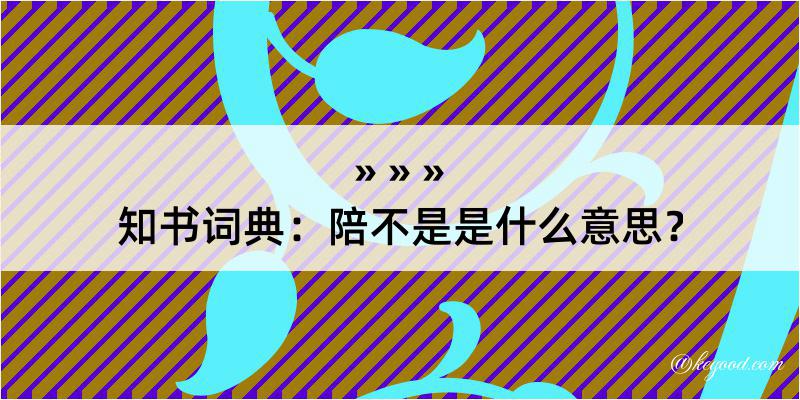 » » »
知书词典：陪不是是什么意思？

@keyood.com